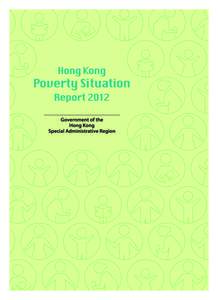 Hong Kong
Poverty Situation
Report 2012

Government of the
Hong Kong
Special Administrative Region